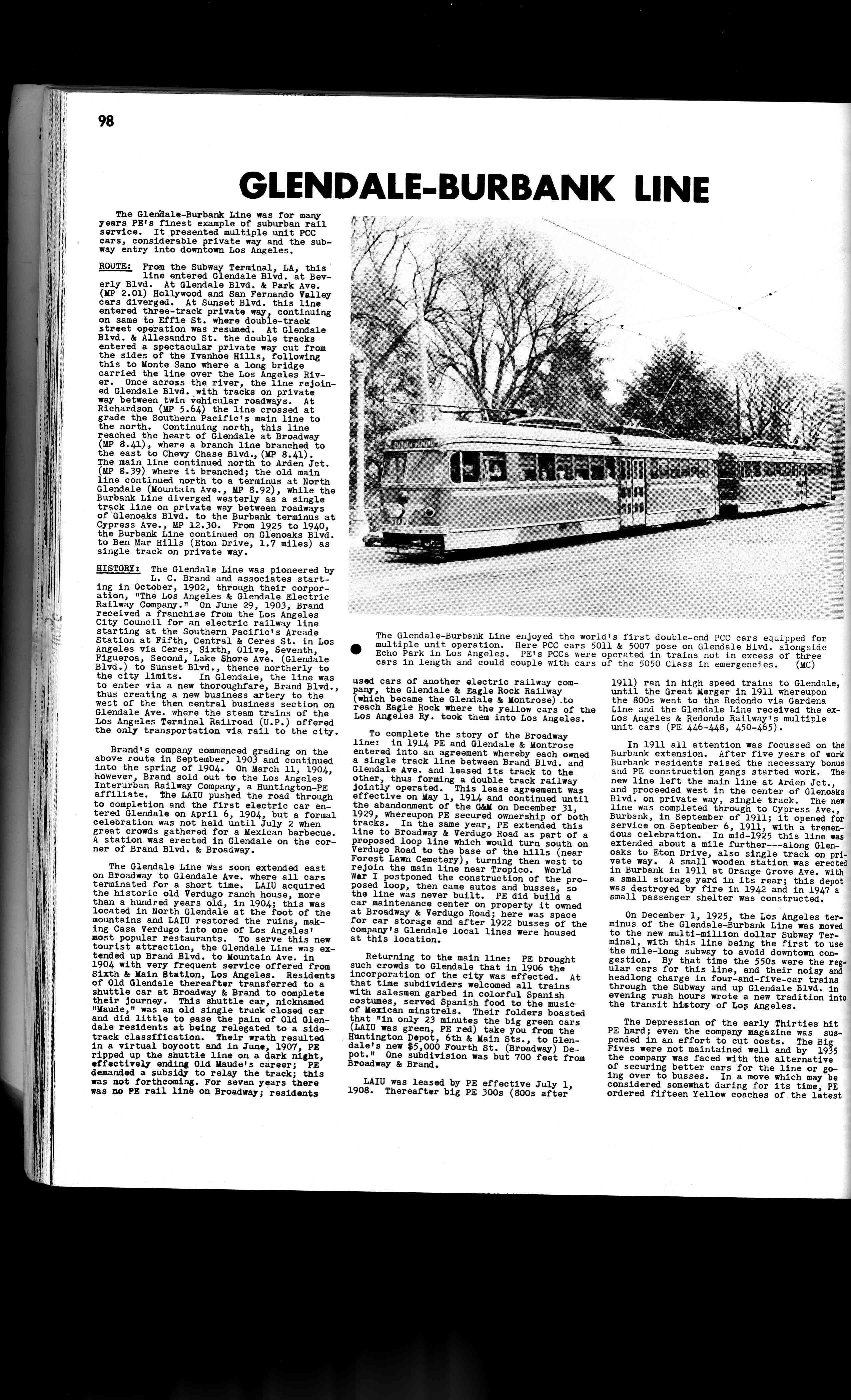 98

GLENDALE-BURBANK LINE

The Glendale-Burbank Line was for many years PE's finest example of suburban rail service. It presented multiple unit PCC cars, considerable private way and the subway entry into downtown Los Angeles.

ROUTE: From the Subway Terminal, LA, this line entered Glendale Blvd. at Beverly Blvd. At Glendale Blvd. & Park Ave. (MP 2.01) Hollywood and San Fernando Valley cars diverged. At Sunset Blvd. this line entered three-track private way, continuing on same to Effie St. where double-track street operation was resumed. At Glendale Blvd. & Allesandro St. the double tracks entered a spectacular private way cut from the sides of the Ivanhoe Hills, following this to Monte Sano where a long bridge carried the line over the Los Angeles River. Once across the river, the line rejoined Glendale Blvd. with tracks on private way between twin vehicular roadways. At Richardson (MP 5.64) the line crossed at grade the Southern Pacific's main line to the north. Continuing north, this line reached the heart of Glendale at Broadway (MP 8.41), where a branch line branched to the east to Chevy Chase Blvd., (MP 8.41). The main line continued north to Arden Jct. (MP 8.39) where it branched; the old main line continued north to a terminus at North Glendale (Mountain Ave., MP 8.92), while the Burbank Line diverged westerly as a single track line on private way between roadways of Glenoaks Blvd. to the Burbank terminus at Cypress Ave., MP 12.30. From 1925 to 1940, the Burbank Line continued on Glenoaks Blvd. to Ben Mar Hills (Eton Drive, 1.7 miles) as single track on private way.

HISTORY: The Glendale Line was pioneered by L. C. Brand and associates starting in October, 1902, through their corporation, "The Los Angeles & Glendale Electric Railway Company." On June 29, 1903, Brand received a franchise from the Los Angeles City Council for an electric railway line starting at the Southern Pacific's Arcade Station at Fifth, Central & Ceres St. in Los Angeles via Ceres, Sixth, Olive, Seventh, Figueroa, Second, Lake Shore Ave. (Glendale Blvd.) to Sunset Blvd., thence northerly to the city limits. In Glendale, the line was to enter via a new thoroughfare, Brand Blvd., thus creating a new business artery to the west of the then central business section on Glendale Ave. where the steam trains of the Los Angeles Terminal Railroad (U.P.) offered the only transportation via rail to the city.

Brand's company commenced grading on the above route in September, 1903 and continued into the spring of 1904. On March 11, 1904, however, Brand sold out to the Los Angeles Interurban Railway Company, a Huntington-PE affiliate. The LAIU pushed the road through to completion and the first electric car entered Glendale on April 6, 1904, but a formal celebration was not held until July 2 when great crowds gathered for a Mexican barbecue. A station was erected in Glendale on the corner of Brand Blvd. & Broadway.

The Glendale Line was soon extended east on Broadway to Glendale Ave. where all cars terminated for a short time. LAIU acquired the historic old Verdugo ranch house, more than a hundred years old, in 1904; this was located in North Glendale at the foot of the mountains and LAIU restored the ruins, making Casa Verdugo into one of Los Angeles' most popular restaurants. To serve this new tourist attraction, the Glendale Line was extended up Brand Blvd. to Mountain Ave. in 1904 with very frequent service offered from Sixth & Main Station, Los Angeles. Residents of Old Glendale thereafter transferred to a shuttle car at Broadway & Brand to complete their journey. This shuttle car, nicknamed "Maude," was an old single truck closed car and did little to ease the pain of Old Glendale residents at being relegated to a sidetrack classffication. Their wrath resulted in a virtual boycott and in June, 1907, PE ripped up the shuttle line on a dark night, effectively ending Old Maude's career; PE demanded a subsidy to relay the track; this was not forthcoming. For seven years there was no PE rail line on Broadway; residents

The Glendale-Burbank Line enjoyed the world's first double-end PCC cars equipped for multiple unit operation. Here PCC cars 5011 & 5007 pose on Glendale Blvd. alongside Echo Park in Los Angeles. PE's PCCs were operated in trains not in excess of three cars in length and could couple with cars of the 5050 Class in emergencies. (MC)

used cars of another electric railway company, the Glendale & Eagle Rock Railway (which became the Glendale & Montrose) to reach Eagle Rock where the yellow cars of the Los Angeles Ry. took them into Los Angeles.

To complete the story of the Broadway line: in 1914 PE and Glendale & Montrose entered into an agreement whereby each owned a single track line between Brand Blvd. and Glendale Ave. and leased its track to the other, thus forming a double track railway jointly operated. This lease agreement was effective on May 1, 1914 and continued until the abandonment of the G&M on December 31, 1929, whereupon PE secured ownership of both tracks. In the same year, PE extended this line to Broadway & Verdugo Road as part of a proposed loop line which would turn south on Verdugo Road to the base of the hills (near Forest Lawn Cemetery), turning then west to rejoin the main line near Tropico. World War I postponed the construction of the proposed loop, then came autos and busses, so the line was never built. PE did build a car maintenance center on property it owned at Broadway & Verdugo Road; here was space for car storage and after 1922 busses of the company's Glendale local lines were housed at this location.

Returning to the main line: PE brought such crowds to Glendale that in 1906 the incorporation of the city was effected. At that time subdividers welcomed all trains with salesmen garbed in colorful Spanish costumes, served Spanish food to the music of Mexican minstrels. Their folders boasted that "in only 23 minutes the big green cars (LAIU was green, PE red) take you from the Huntington Depot, 6th & Main Sts., to Glendale's new $5,000 Fourth St. (Broadway) Depot." One subdivision was but 700 feet from Broadway & Brand.

LAIU was leased by PE effective July 1, 1908. Thereafter big PE 300s (800s after 1911) ran in high speed trains to Glendale, until the Great Merger in 1911 whereupon the 800s went to the Redondo via Gardena Line and the Glendale Line received the ex-Los Angeles & Redondo Railway's multiple unit cars (PE 446-448, 450-465).

In 1911 all attention was focussed on the Burbank extension. After five years of work Burbank residents raised the necessary bonus and PE construction gangs started work. The new line left the main line at Arden Jct., and proceeded west in the center of Glenoaks Blvd. on private way, single track. The new line was completed through to Cypress Ave., Burbank, in September of 1911; it opened for service on September 6, 1911, with a tremendous celebration. In mid-1925 this line was extended about a mile further---along Glenoaks to Eton Drive, also single track on private way. A small wooden station was erected in Burbank in 1911 at Orange Grove Ave. with a small storage yard in its rear; this depot was destroyed by fire in 1942 and in 1947 a small passenger shelter was constructed.

On December 1, 1925, the Los Angeles terminus of the Glendale-Burbank Line was moved to the new multi-million dollar Subway Terminal, with this line being the first to use the mile-long subway to avoid downtown congestion. By that time the 550s were the regular cars for this line, and their noisy and headlong charge in four-and-five-car trains through the Subway and up Glendale Blvd. in evening rush hours wrote a new tradition into the transit history of Los Angeles.

The Depression of the early Thirties hit PE hard; even the company magazine was suspended in an effort to cut costs. The Big Fives were not maintained well and by 1935 the company was faced with the alternative of securing better cars for the line or going over to busses. In a move which may be considered somewhat daring for its time, PE ordered fifteen Yellow coaches of the latest